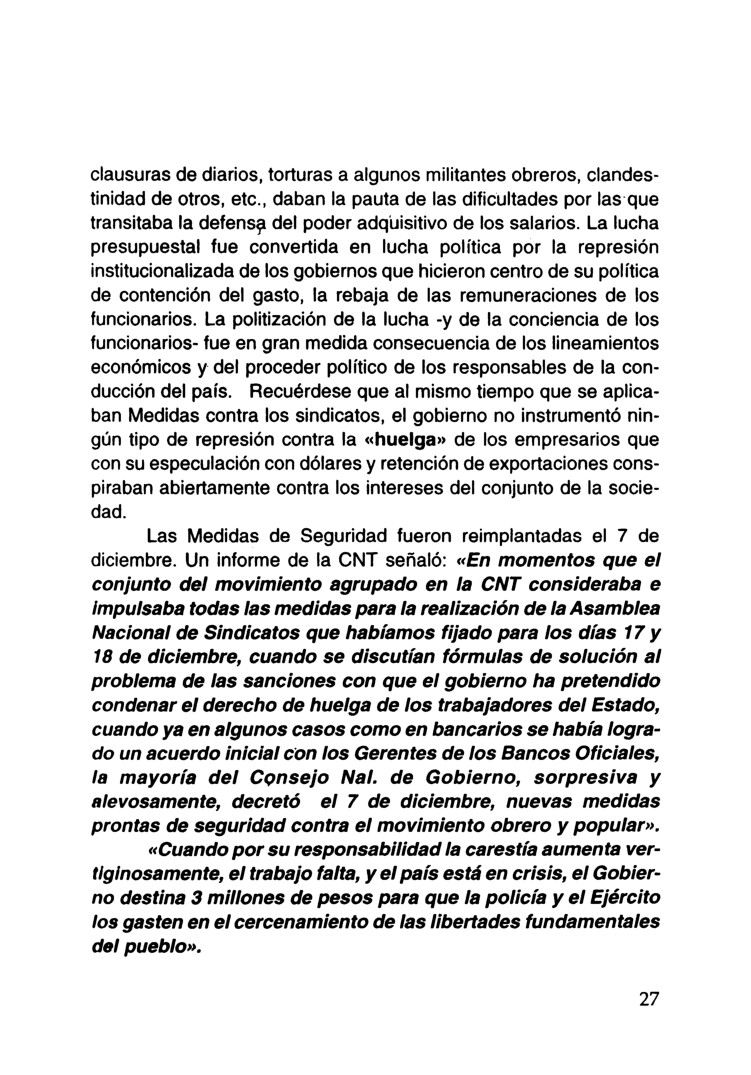 clausuras de diarios, torturas a algunos militantes obreros, clandestinidad de otros, etc., daban la pauta de las dificultades por las que transitaba la defensa del poder adquisitivo de los salarios. La lucha presupuestal fue convertida en lucha política por la represión institucionalizada de los gobiernos que hicieron centro de su política de contención del gasto, la rebaja de las remuneraciones de los funcionarios. La politización de la lucha -y de la conciencia de los funcionarios- fue en gran medida consecuencia de los lineamientos económicos y del proceder político de los responsables de la conducción del país. Recuérdese que al mismo tiempo que se aplicaban Medidas contra los sindicatos, el gobierno no instrumentó ningún tipo de represión contra la «huelga» de los empresarios que con su especulación con dólares y retención de exportaciones conspiraban abiertamente contra los intereses del conjunto de la sociedad.

Las Medidas de Seguridad fueron reimplantadas el 7 de diciembre. Un informe de la CNT señaló: «En momentos que el conjunto del movimiento agrupado en la CNT consideraba e impulsaba todas las medidas para la realización de la Asamblea Nacional de Sindicatos que habíamos fijado para los días 17 y 18 de diciembre, cuando se discutían fórmulas de solución al problema de las sanciones con que el gobierno ha pretendido condenar el derecho de huelga de los trabajadores del Estado, cuando ya en algunos casos como en bancarios se había logrado un acuerdo inicial con los Gerentes de los Bancos Oficiales, la mayoría del Consejo Nal. de Gobierno, sorpresiva y alevosamente, decretó el 7 de diciembre, nuevas medidas prontas de seguridad contra el movimiento obrero y popular».

«Cuando por su responsabilidad la carestía aumenta vertiginosamente, el trabajo falta, y el país está en crisis, el Gobierno destina 3 millones de pesos para que la policía y el Ejército los gasten en el cercenamiento de las libertades fundamentales del pueblo».

27